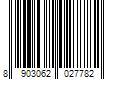 8 903062 027782